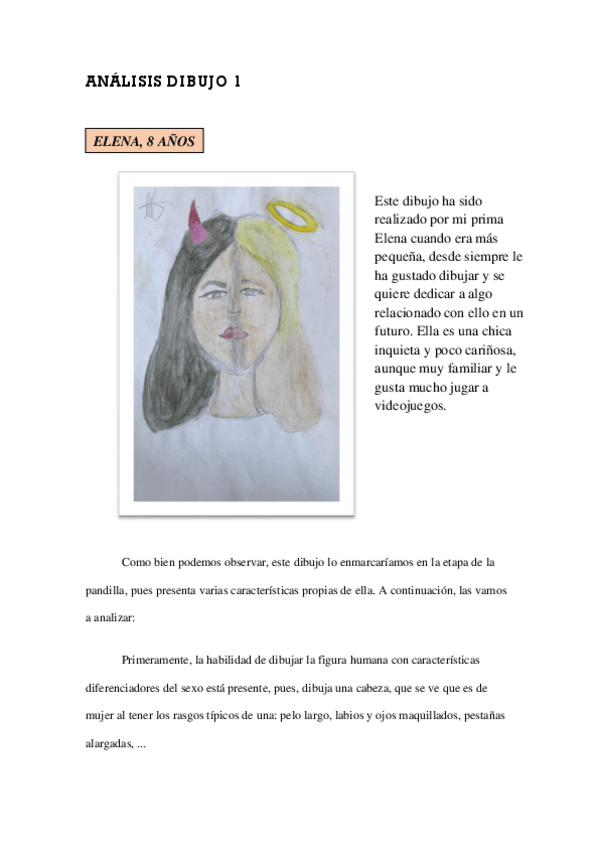 ANÁLISIS DIBUJO 1

ELENA, 8 AÑOS

Este dibujo ha sido realizado por mi prima Elena cuando era más pequeña, desde siempre le ha gustado dibujar y se quiere dedicar a algo relacionado con ello en un futuro. Ella es una chica inquieta y poco cariñosa, aunque muy familiar y le gusta mucho jugar a videojuegos.

Como bien podemos observar, este dibujo lo enmarcaríamos en la etapa de la pandilla, pues presenta varias características propias de ella. A continuación, las vamos a analizar:

Primeramente, la habilidad de dibujar la figura humana con características diferenciadores del sexo está presente, pues, dibuja una cabeza, que se ve que es de mujer al tener los rasgos típicos de una: pelo largo, labios y ojos maquillados, pestañas alargadas, ...